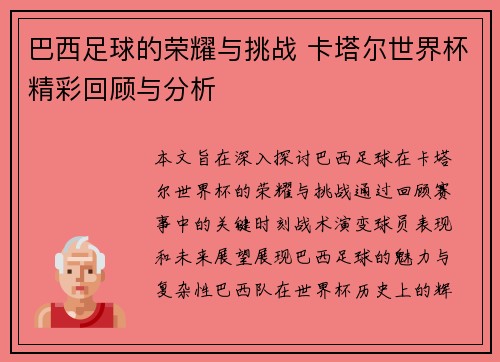 巴西足球的荣耀与挑战 卡塔尔世界杯精彩回顾与分析

本文旨在深入探讨巴西足球在卡塔尔世界杯的荣耀与挑战通过回顾赛事中的关键时刻战术演变球员表现和未来展望展现巴西足球的魅力与复杂性巴西队在世界杯历史上的辉